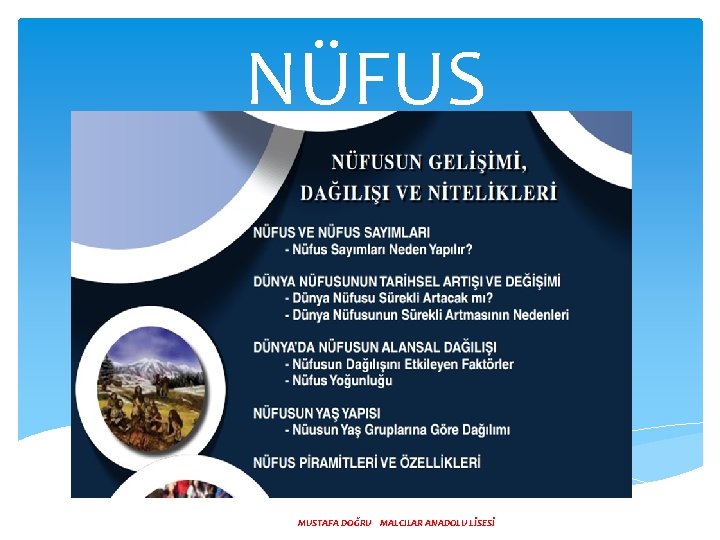 NÜFUS

NÜFUSUN GELİŞİMİ,
DAĞILIŞI VE NİTELİKLERİ

NÜFUS VE NÜFUS SAYIMLARI
- Nüfus Sayımları Neden Yapılır?

DÜNYA NÜFUSUNUN TARİHSEL ARTIŞI VE DEĞİŞİMİ
- Dünya Nüfusu Sürekli Artacak mı?
- Dünya Nüfusunun Sürekli Artmasının Nedenleri

DÜNYA'DA NÜFUSUN ALANSAL DAĞILIŞI
- Nüfusun Dağılışını Etkileyen Faktörler
- Nüfus Yoğunluğu

NÜFUSUN YAŞ YAPISI
- Nüusun Yaş Gruplarına Göre Dağılımı

NÜFUS PİRAMİTLERİ VE ÖZELLİKLERİ

MUSTAFA DOĞRU MALCILAR ANADOLU LİSESİ